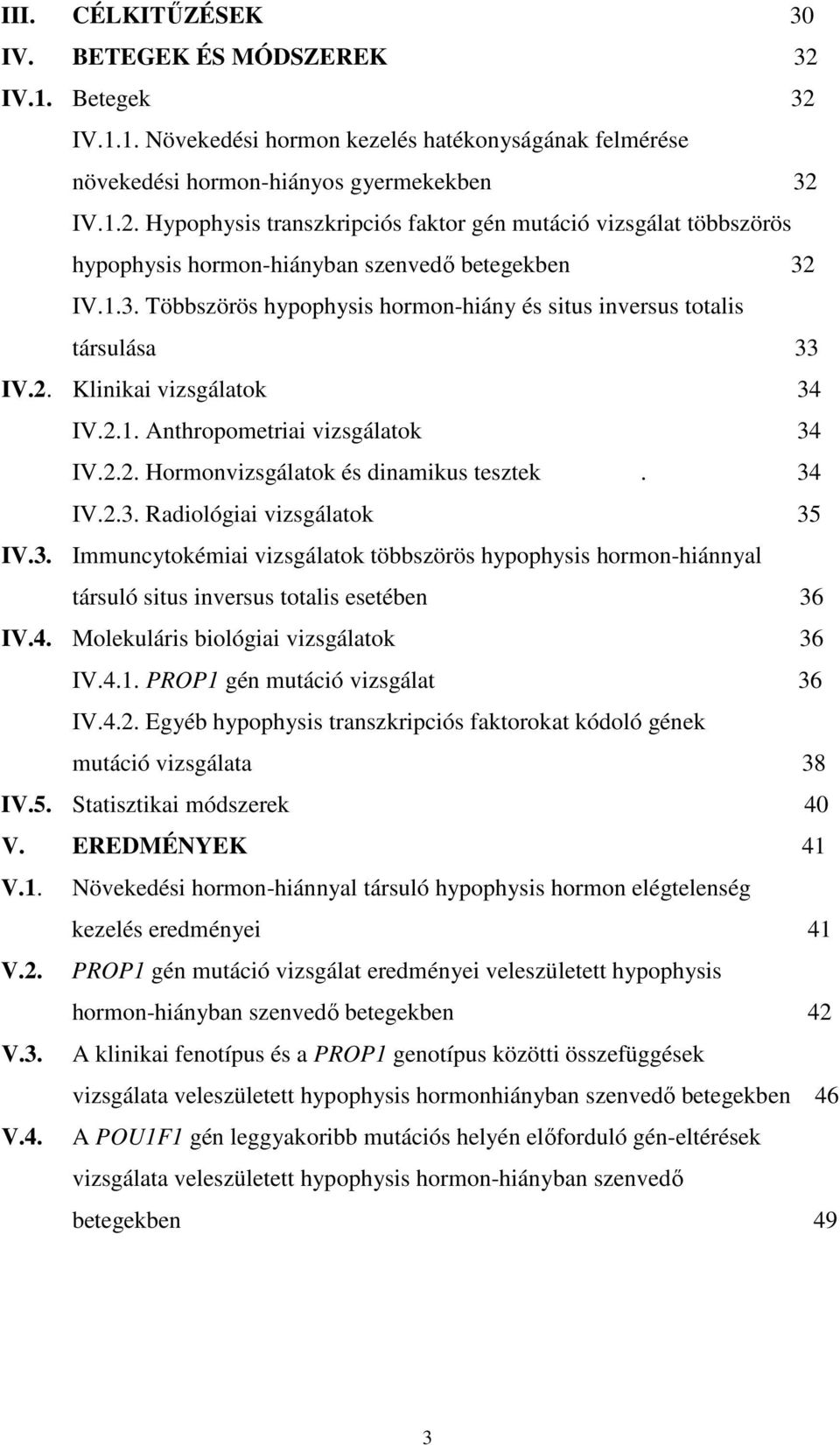 III. CÉLKITŰZÉSEK 30
IV. BETEGEK ÉS MÓDSZEREK 32
IV.1. Betegek 32
IV.1.1. Növekedési hormon kezelés hatékonyságának felmérése növekedési hormon-hiányos gyermekekben 32
IV.1.2. Hypophysis transzkripciós faktor gén mutáció vizsgálat többszörös hypophysis hormon-hiányban szenvedő betegekben 32
IV.1.3. Többszörös hypophysis hormon-hiány és situs inversus totalis társulása 33
IV.2. Klinikai vizsgálatok 34
IV.2.1. Anthropometriai vizsgálatok 34
IV.2.2. Hormonvizsgálatok és dinamikus tesztek . 34
IV.2.3. Radiológiai vizsgálatok 35
IV.3. Immuncytokémiai vizsgálatok többszörös hypophysis hormon-hiánnyal társuló situs inversus totalis esetében 36
IV.4. Molekuláris biológiai vizsgálatok 36
IV.4.1. PROP1 gén mutáció vizsgálat 36
IV.4.2. Egyéb hypophysis transzkripciós faktorokat kódoló gének mutáció vizsgálata 38
IV.5. Statisztikai módszerek 40
V. EREDMÉNYEK 41
V.1. Növekedési hormon-hiánnyal társuló hypophysis hormon elégtelenség kezelés eredményei 41
V.2. PROP1 gén mutáció vizsgálat eredményei veleszületett hypophysis hormon-hiányban szenvedő betegekben 42
V.3. A klinikai fenotípus és a PROP1 genotípus közötti összefüggések vizsgálata veleszületett hypophysis hormonhiányban szenvedő betegekben 46
V.4. A POU1F1 gén leggyakoribb mutációs helyén előforduló gén-eltérések vizsgálata veleszületett hypophysis hormon-hiányban szenvedő betegekben 49

3